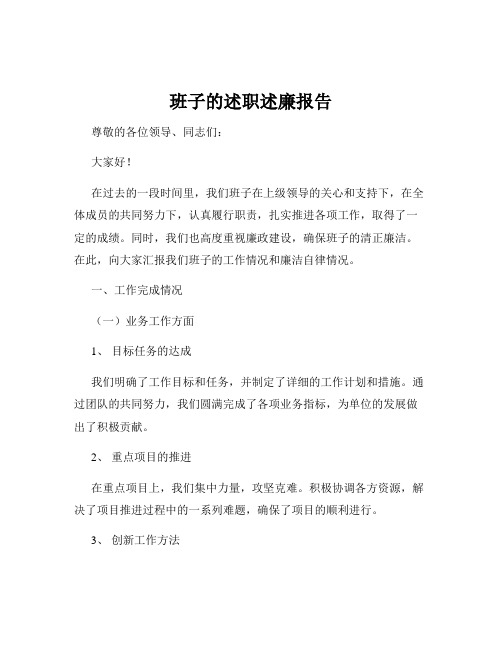 班子的述职述廉报告

尊敬的各位领导、同志们：

大家好！

在过去的一段时间里，我们班子在上级领导的关心和支持下，在全体成员的共同努力下，认真履行职责，扎实推进各项工作，取得了一定的成绩。同时，我们也高度重视廉政建设，确保班子的清正廉洁。在此，向大家汇报我们班子的工作情况和廉洁自律情况。

一、工作完成情况

（一）业务工作方面

1、 目标任务的达成

我们明确了工作目标和任务，并制定了详细的工作计划和措施。通过团队的共同努力，我们圆满完成了各项业务指标，为单位的发展做出了积极贡献。

2、 重点项目的推进

在重点项目上，我们集中力量，攻坚克难。积极协调各方资源，解决了项目推进过程中的一系列难题，确保了项目的顺利进行。

3、 创新工作方法